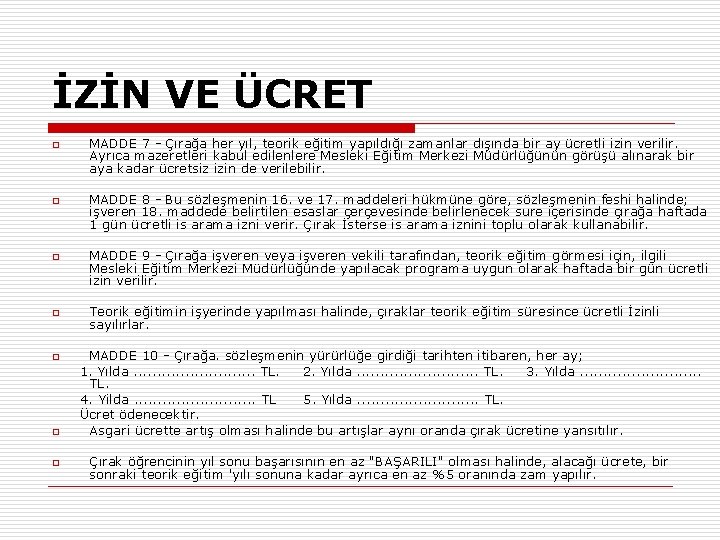 İZİN VE ÜCRET

MADDE 7 – Çırağa her yıl, teorik eğitim yapıldığı zamanlar dışında bir ay ücretli izin verilir. Ayrıca mazeretleri kabul edilenlere Mesleki Eğitim Merkezi Müdürlüğünün görüşü alınarak bir aya kadar ücretsiz izin de verilebilir.

MADDE 8 – Bu sözleşmenin 16. ve 17. maddeleri hükmüne göre, sözleşmenin feshi halinde; işveren 18. maddede belirtilen esaslar çerçevesinde belirlenecek sure içerisinde çırağa haftada 1 gün ücretli is arama izni verir. Çırak İsterse is arama iznini toplu olarak kullanabilir.

MADDE 9 – Çırağa işveren veya işveren vekili tarafından, teorik eğitim görmesi için, ilgili Mesleki Eğitim Merkezi Müdürlüğünde yapılacak programa uygun olarak haftada bir gün ücretli izin verilir.

Teorik eğitimin işyerinde yapılması halinde, çıraklar teorik eğitim süresince ücretli İzinli sayılırlar.

MADDE 10 – Çırağa. sözleşmenin yürürlüğe girdiği tarihten itibaren, her ay;
1. Yılda ......................... TL. 2. Yılda ......................... TL. 3. Yılda ......................... TL.
4. Yılda ......................... TL 5. Yılda ......................... TL.
Ücret ödenecektir.

Asgari ücrette artış olması halinde bu artışlar aynı oranda çırak ücretine yansıtılır.

Çırak öğrencinin yıl sonu başarısının en az "BAŞARILI" olması halinde, alacağı ücrete, bir sonraki teorik eğitim 'yılı sonuna kadar ayrıca en az %5 oranında zam yapılır.